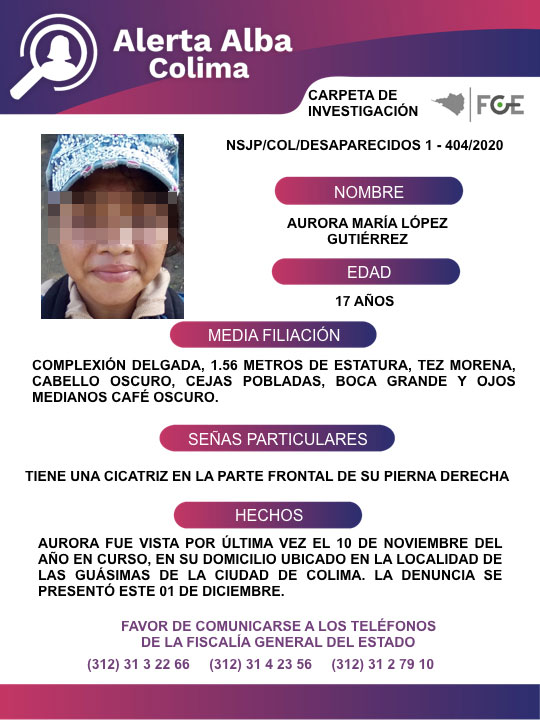 Alerta Alba
Colima

CARPETA DE INVESTIGACIÓN

FGE

NSJP/COL/DESAPARECIDOS 1 - 404/2020

NOMBRE

AURORA MARÍA LÓPEZ GUTIÉRREZ

EDAD

17 AÑOS

MEDIA FILIACIÓN

COMPLEXIÓN DELGADA, 1.56 METROS DE ESTATURA, TEZ MORENA, CABELLO OSCURO, CEJAS POBLADAS, BOCA GRANDE Y OJOS MEDIANOS CAFÉ OSCURO.

SEÑAS PARTICULARES

TIENE UNA CICATRIZ EN LA PARTE FRONTAL DE SU PIERNA DERECHA

HECHOS

AURORA FUE VISTA POR ÚLTIMA VEZ EL 10 DE NOVIEMBRE DEL AÑO EN CURSO, EN SU DOMICILIO UBICADO EN LA LOCALIDAD DE LAS GUÁSIMAS DE LA CIUDAD DE COLIMA. LA DENUNCIA SE PRESENTÓ ESTE 01 DE DICIEMBRE.

FAVOR DE COMUNICARSE A LOS TELÉFONOS DE LA FISCALÍA GENERAL DEL ESTADO

(312) 31 3 22 66 (312) 31 4 23 56 (312) 31 2 79 10